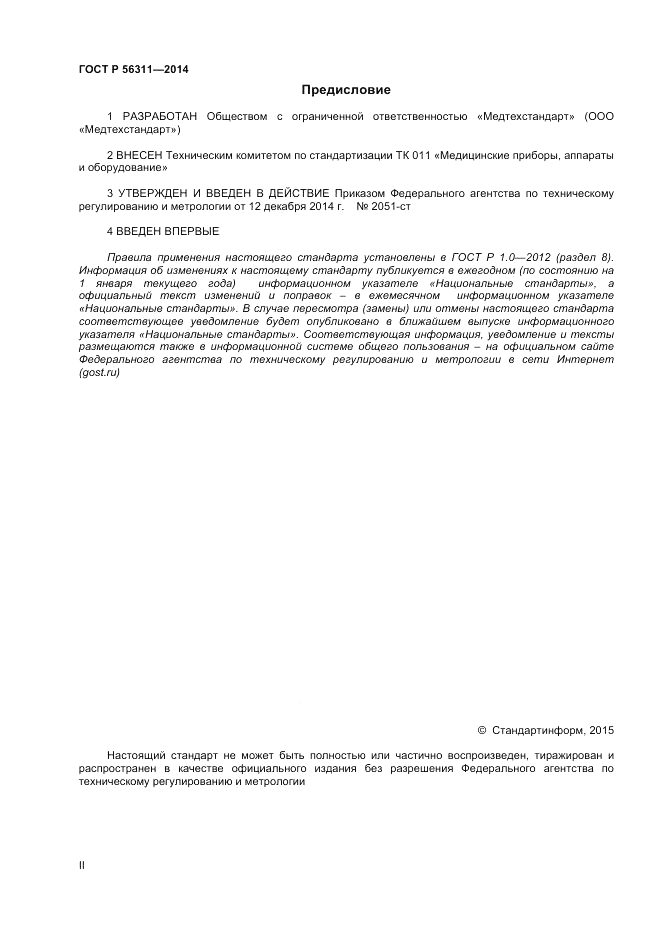 ГОСТ Р 56311—2014

Предисловие

1 РАЗРАБОТАН Обществом с ограниченной ответственностью «Медтехстандарт» (ООО «Медтехстандарт»)

2 ВНЕСЕН Техническим комитетом по стандартизации ТК 011 «Медицинские приборы, аппараты и оборудование»

3 УТВЕРЖДЕН И ВВЕДЕН В ДЕЙСТВИЕ Приказом Федерального агентства по техническому регулированию и метрологии от 12 декабря 2014 г. № 2051-ст

4 ВВЕДЕН ВПЕРВЫЕ

Правила применения настоящего стандарта установлены в ГОСТ Р 1.0—2012 (раздел 8). Информация об изменениях к настоящему стандарту публикуется в ежегодном (по состоянию на 1 января текущего года) информационном указателе «Национальные стандарты», а официальный текст изменений и поправок – в ежемесячном информационном указателе «Национальные стандарты». В случае пересмотра (замены) или отмены настоящего стандарта соответствующее уведомление будет опубликовано в ближайшем выпуске информационного указателя «Национальные стандарты». Соответствующая информация, уведомление и тексты размещаются также в информационной системе общего пользования – на официальном сайте Федерального агентства по техническому регулированию и метрологии в сети Интернет (gost.ru)

© Стандартинформ, 2015

Настоящий стандарт не может быть полностью или частично воспроизведен, тиражирован и распространен в качестве официального издания без разрешения Федерального агентства по техническому регулированию и метрологии

II